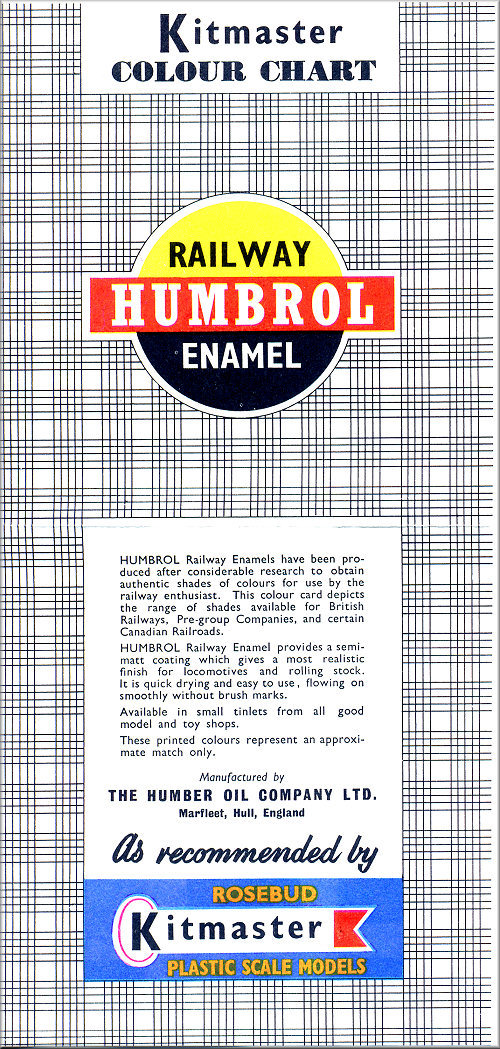 Kitmaster
COLOUR CHART

RAILWAY
HUMBROL
ENAMEL

HUMBROL Railway Enamels have been produced after considerable research to obtain authentic shades of colours for use by the railway enthusiast. This colour card depicts the range of shades available for British Railways, Pre-group Companies, and certain Canadian Railroads.

HUMBROL Railway Enamel provides a semi-matt coating which gives a most realistic finish for locomotives and rolling stock. It is quick drying and easy to use, flowing on smoothly without brush marks.

Available in small tinlets from all good model and toy shops.

These printed colours represent an approximate match only.

Manufactured by
THE HUMBER OIL COMPANY LTD.
Marfleet, Hull, England

As recommended by

ROSEBUD
Kitmaster
PLASTIC SCALE MODELS